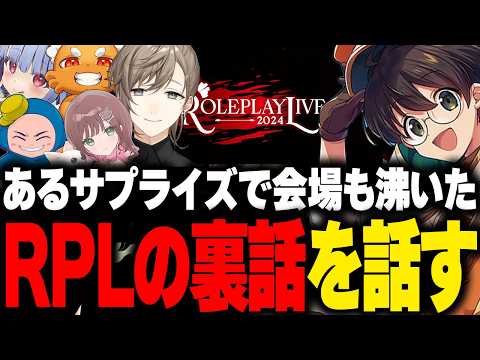 ROLEPLAY LIVE
2024

あるサプライズで会場も沸いた
RPLの裏話を話す